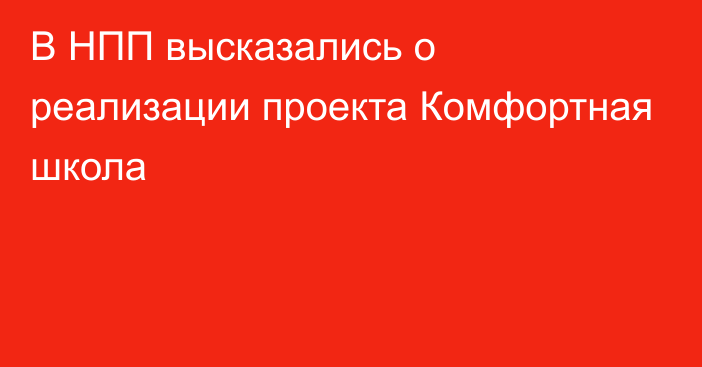 В НПП высказались о реализации проекта Комфортная школа